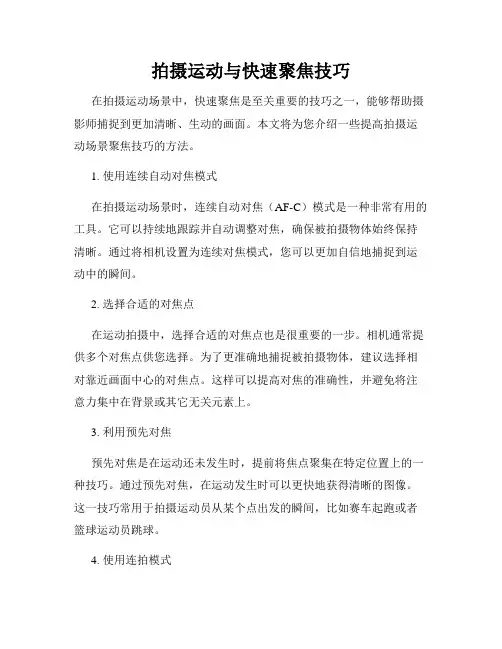 拍摄运动与快速聚焦技巧

在拍摄运动场景中，快速聚焦是至关重要的技巧之一，能够帮助摄影师捕捉到更加清晰、生动的画面。本文将为您介绍一些提高拍摄运动场景聚焦技巧的方法。

1. 使用连续自动对焦模式

在拍摄运动场景时，连续自动对焦（AF-C）模式是一种非常有用的工具。它可以持续地跟踪并自动调整对焦，确保被拍摄物体始终保持清晰。通过将相机设置为连续对焦模式，您可以更加自信地捕捉到运动中的瞬间。

2. 选择合适的对焦点

在运动拍摄中，选择合适的对焦点也是很重要的一步。相机通常提供多个对焦点供您选择。为了更准确地捕捉被拍摄物体，建议选择相对靠近画面中心的对焦点。这样可以提高对焦的准确性，并避免将注意力集中在背景或其它无关元素上。

3. 利用预先对焦

预先对焦是在运动还未发生时，提前将焦点聚集在特定位置上的一种技巧。通过预先对焦，在运动发生时可以更快地获得清晰的图像。这一技巧常用于拍摄运动员从某个点出发的瞬间，比如赛车起跑或者篮球运动员跳球。

4. 使用连拍模式